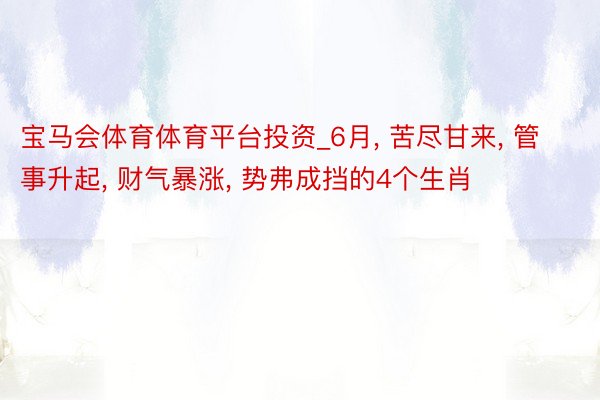 宝马会体育体育平台投资_6月, 苦尽甘来, 管事升起, 财气暴涨, 势弗成挡的4个生肖